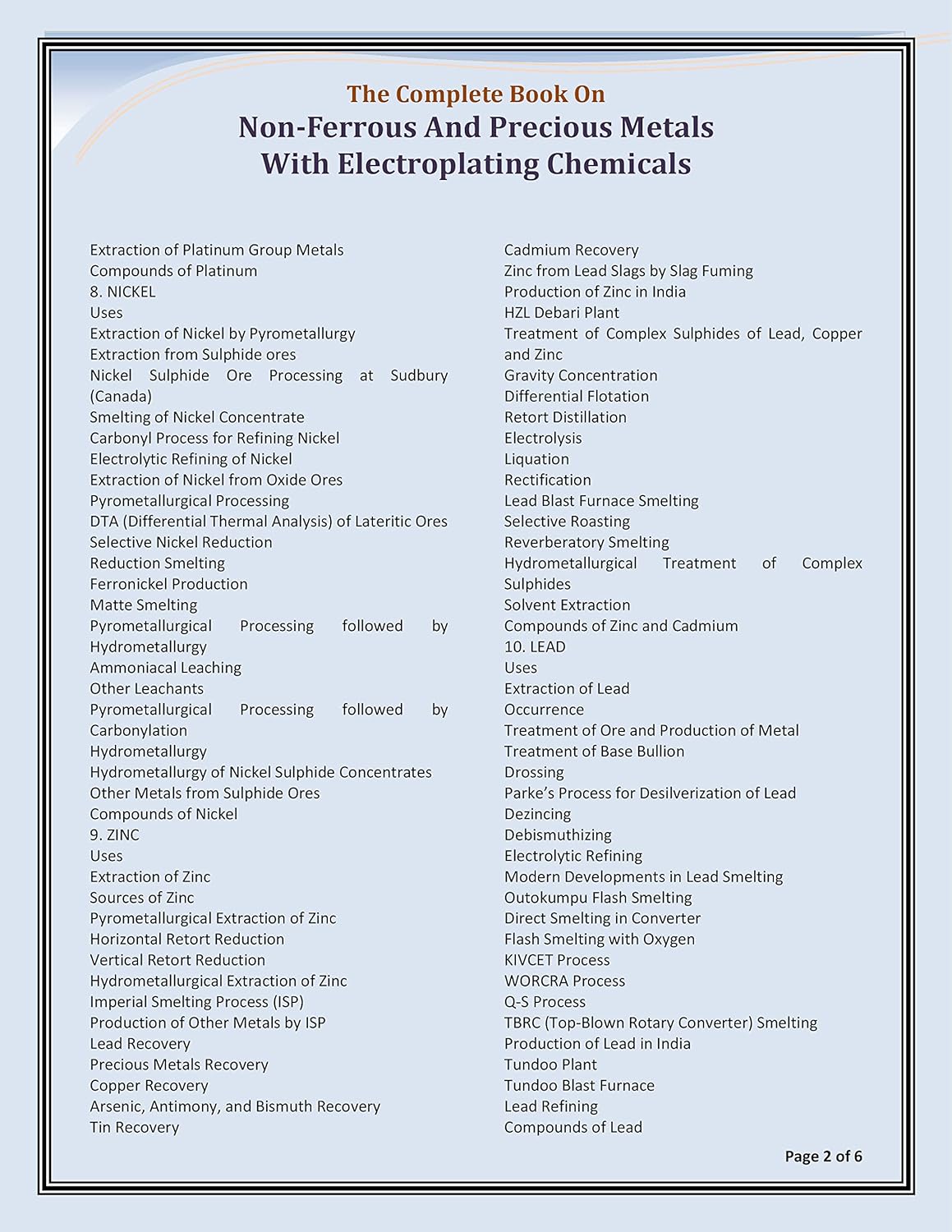 The Complete Book On
Non-Ferrous And Precious Metals
With Electroplating Chemicals

Extraction of Platinum Group Metals
Compounds of Platinum
8. NICKEL
Uses
Extraction of Nickel by Pyrometallurgy
Extraction from Sulphide ores
Nickel Sulphide Ore Processing at Sudbury (Canada)
Smelting of Nickel Concentrate
Carbonyl Process for Refining Nickel
Electrolytic Refining of Nickel
Extraction of Nickel from Oxide Ores
Pyrometallurgical Processing
DTA (Differential Thermal Analysis) of Lateritic Ores
Selective Nickel Reduction
Reduction Smelting
Ferronickel Production
Matte Smelting
Pyrometallurgical Processing followed by Hydrometallurgy
Ammoniacal Leaching
Other Leachants
Pyrometallurgical Processing followed by Carbonylation
Hydrometallurgy
Hydrometallurgy of Nickel Sulphide Concentrates
Other Metals from Sulphide Ores
Compounds of Nickel
9. ZINC
Uses
Extraction of Zinc
Sources of Zinc
Pyrometallurgical Extraction of Zinc
Horizontal Retort Reduction
Vertical Retort Reduction
Hydrometallurgical Extraction of Zinc
Imperial Smelting Process (ISP)
Production of Other Metals by ISP
Lead Recovery
Precious Metals Recovery
Copper Recovery
Arsenic, Antimony, and Bismuth Recovery
Tin Recovery

Cadmium Recovery
Zinc from Lead Slags by Slag Fuming
Production of Zinc in India
HZL Debari Plant
Treatment of Complex Sulphides of Lead, Copper and Zinc
Gravity Concentration
Differential Flotation
Retort Distillation
Electrolysis
Liquation
Rectification
Lead Blast Furnace Smelting
Selective Roasting
Reverberatory Smelting
Hydrometallurgical Treatment of Complex Sulphides
Solvent Extraction
Compounds of Zinc and Cadmium
10. LEAD
Uses
Extraction of Lead
Occurrence
Treatment of Ore and Production of Metal
Treatment of Base Bullion
Drossing
Parke's Process for Desilverization of Lead
Dezincing
Debismuthizing
Electrolytic Refining
Modern Developments in Lead Smelting
Outokumpu Flash Smelting
Direct Smelting in Converter
Flash Smelting with Oxygen
KIVCET Process
WORCRA Process
Q-S Process
TBRC (Top-Blown Rotary Converter) Smelting
Production of Lead in India
Tundoo Plant
Tundoo Blast Furnace
Lead Refining
Compounds of Lead

Page 2 of 6